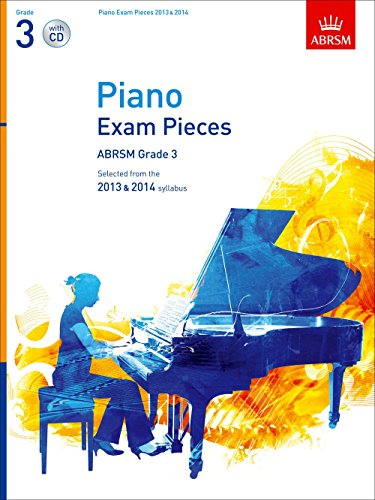 Grade
3
with CD

Piano Exam Pieces 2013 & 2014

ABRSM

Piano
Exam Pieces

ABRSM Grade 3

Selected from the
2013 & 2014 syllabus